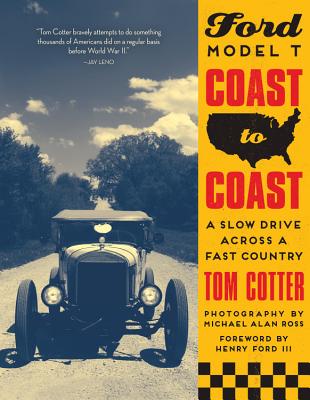 "Tom Cotter bravely attempts to do something thousands of Americans did on a regular basis before World War II."
—JAY LENO

Ford
MODEL T
COAST
to
COAST
A SLOW DRIVE ACROSS A FAST COUNTRY
TOM COTTER
PHOTOGRAPHY BY MICHAEL ALAN ROSS
FOREWORD BY HENRY FORD III